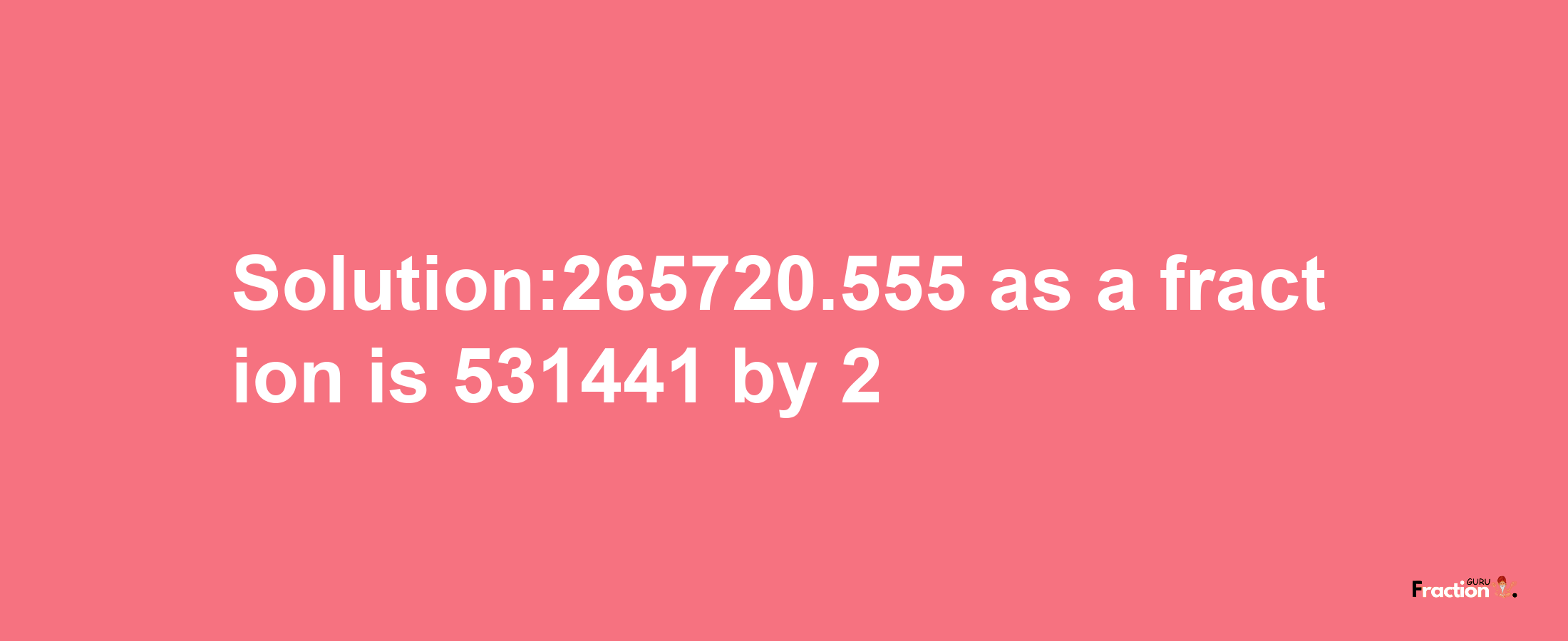 Solution:265720.555 as a fraction is 531441 by 2

Fraction GURU